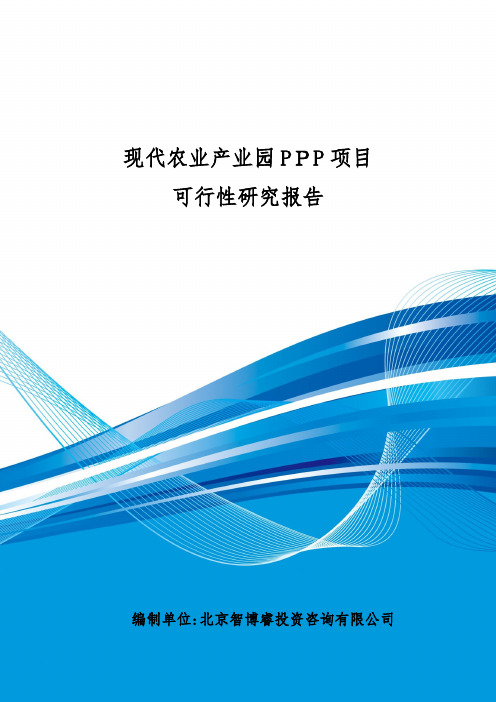 现代农业产业园PPP项目
可行性研究报告

编制单位:北京智博睿投资咨询有限公司